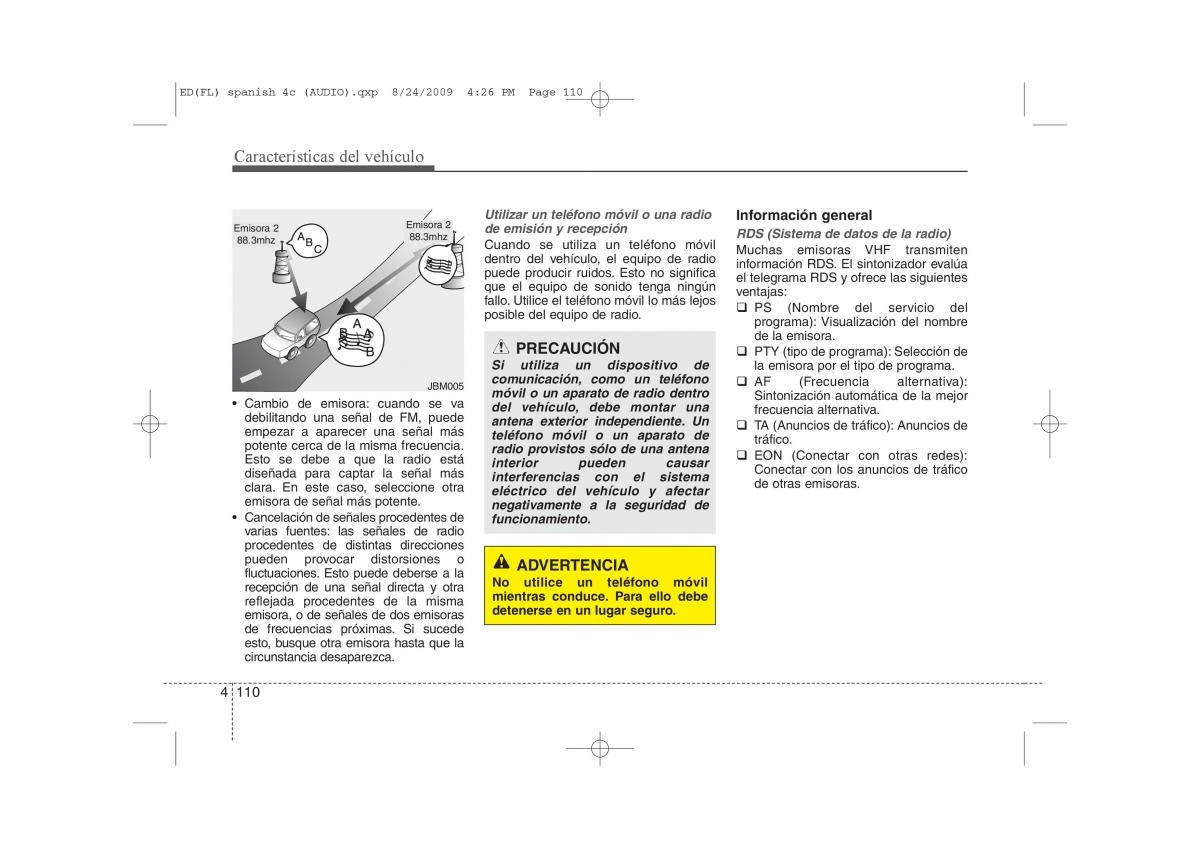 ED(FL) spanish 4c (AUDIO).qxp 8/24/2009 4:26 PM Page 110

Características del vehículo

Emisora 2
88.3mhz

A B C

Emisora 2
88.3mhz

A B A B

JBM005

• Cambio de emisora: cuando se va debilitando una señal de FM, puede empezar a aparecer una señal más potente cerca de la misma frecuencia. Esto se debe a que la radio está diseñada para captar la señal más clara. En este caso, seleccione otra emisora de señal más potente.
• Cancelación de señales procedentes de varias fuentes: las señales de radio procedentes de distintas direcciones pueden provocar distorsiones o fluctuaciones. Esto puede deberse a la recepción de una señal directa y otra reflejada procedentes de la misma emisora, o de señales de dos emisoras de frecuencias próximas. Si sucede esto, busque otra emisora hasta que la circunstancia desaparezca.

Utilizar un teléfono móvil o una radio de emisión y recepción
Cuando se utiliza un teléfono móvil dentro del vehículo, el equipo de radio puede producir ruidos. Esto no significa que el equipo de sonido tenga ningún fallo. Utilice el teléfono móvil lo más lejos posible del equipo de radio.

PRECAUCIÓN
Si utiliza un dispositivo de comunicación, como un teléfono móvil o un aparato de radio dentro del vehículo, debe montar una antena exterior independiente. Un teléfono móvil o un aparato de radio provistos sólo de una antena interior pueden causar interferencias con el sistema eléctrico del vehículo y afectar negativamente a la seguridad de funcionamiento.

ADVERTENCIA
No utilice un teléfono móvil mientras conduce. Para ello debe detenerse en un lugar seguro.

Información general
RDS (Sistema de datos de la radio)
Muchas emisoras VHF transmiten información RDS. El sintonizador evalúa el telegrama RDS y ofrece las siguientes ventajas:
❑ PS (Nombre del servicio del programa): Visualización del nombre de la emisora.
❑ PTY (tipo de programa): Selección de la emisora por el tipo de programa.
❑ AF (Frecuencia alternativa): Sintonización automática de la mejor frecuencia alternativa.
❑ TA (Anuncios de tráfico): Anuncios de tráfico.
❑ EON (Conectar con otras redes): Conectar con los anuncios de tráfico de otras emisoras.

4 110